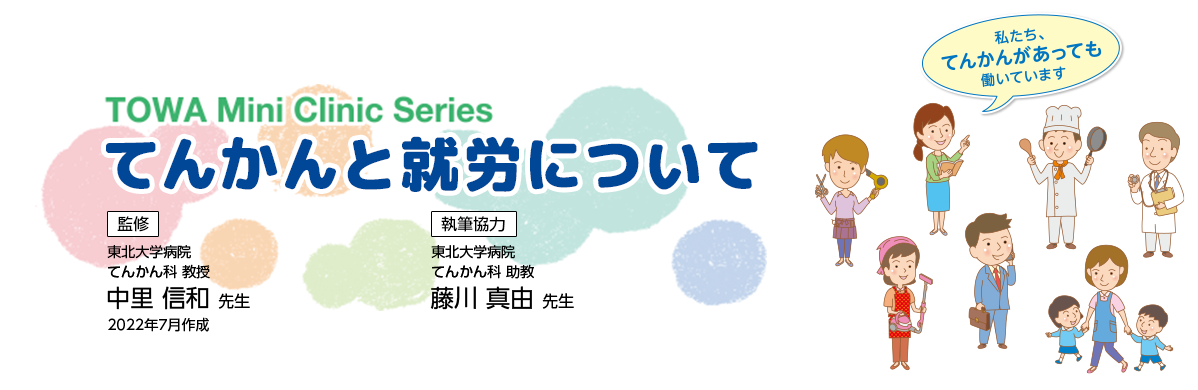 TOWA Mini Clinic Series
てんかんと就労について

監修
東北大学病院
てんかん科 教授
中里 信和 先生
2022年7月作成

執筆協力
東北大学病院
てんかん科 助教
藤川 真由 先生

私たち、
てんかんがあっても
働いています